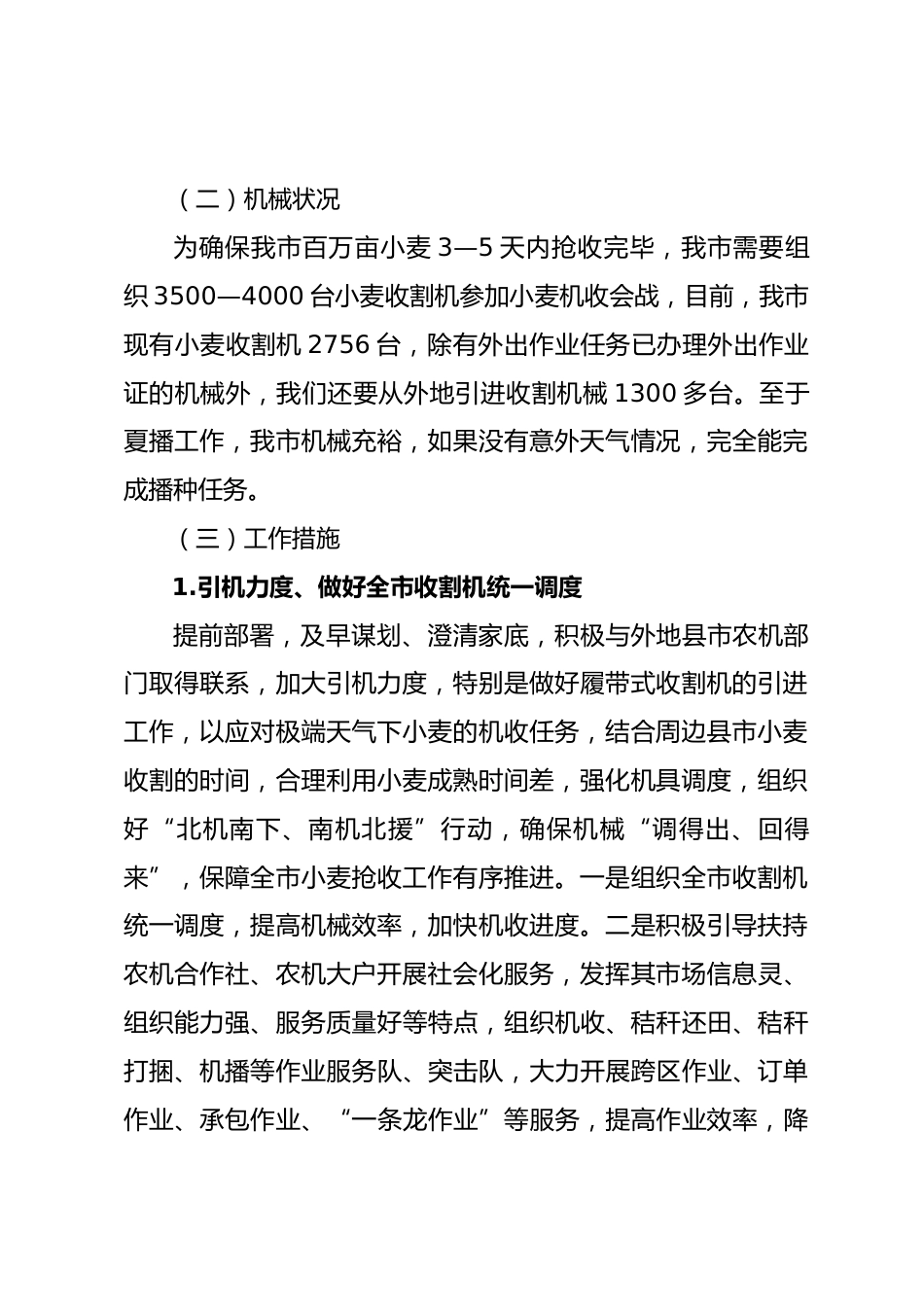 （二）机械状况

为确保我市百万亩小麦 3—5 天内抢收完毕，我市需要组织 3500—4000 台小麦收割机参加小麦机收会战，目前，我市现有小麦收割机 2756 台，除有外出作业任务已办理外出作业证的机械外，我们还要从外地引进收割机械 1300 多台。至于夏播工作，我市机械充裕，如果没有意外天气情况，完全能完成播种任务。

（三）工作措施

1.引机力度、做好全市收割机统一调度

提前部署，及早谋划、澄清家底，积极与外地县市农机部门取得联系，加大引机力度，特别是做好履带式收割机的引进工作，以应对极端天气下小麦的机收任务，结合周边县市小麦收割的时间，合理利用小麦成熟时间差，强化机具调度，组织好“北机南下、南机北援”行动，确保机械“调得出、回得来”，保障全市小麦抢收工作有序推进。一是组织全市收割机统一调度，提高机械效率，加快机收进度。二是积极引导扶持农机合作社、农机大户开展社会化服务，发挥其市场信息灵、组织能力强、服务质量好等特点，组织机收、秸秆还田、秸秆打捆、机播等作业服务队、突击队，大力开展跨区作业、订单作业、承包作业、“一条龙作业”等服务，提高作业效率，降